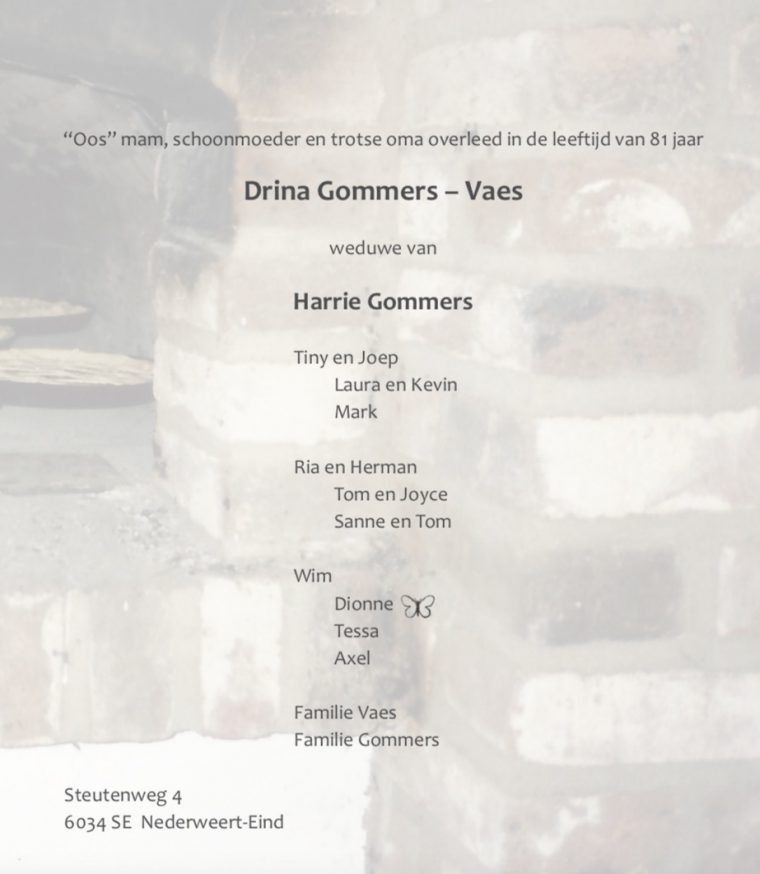 "Oos" mam, schoonmoeder en trotse oma overleed in de leeftijd van 81 jaar

Drina Gommers – Vaes

weduwe van

Harrie Gommers

Tiny en Joep
Laura en Kevin
Mark

Ria en Herman
Tom en Joyce
Sanne en Tom

Wim
Dionne
Tessa
Axel

Familie Vaes
Familie Gommers

Steutenweg 4
6034 SE Nederweert-Eind